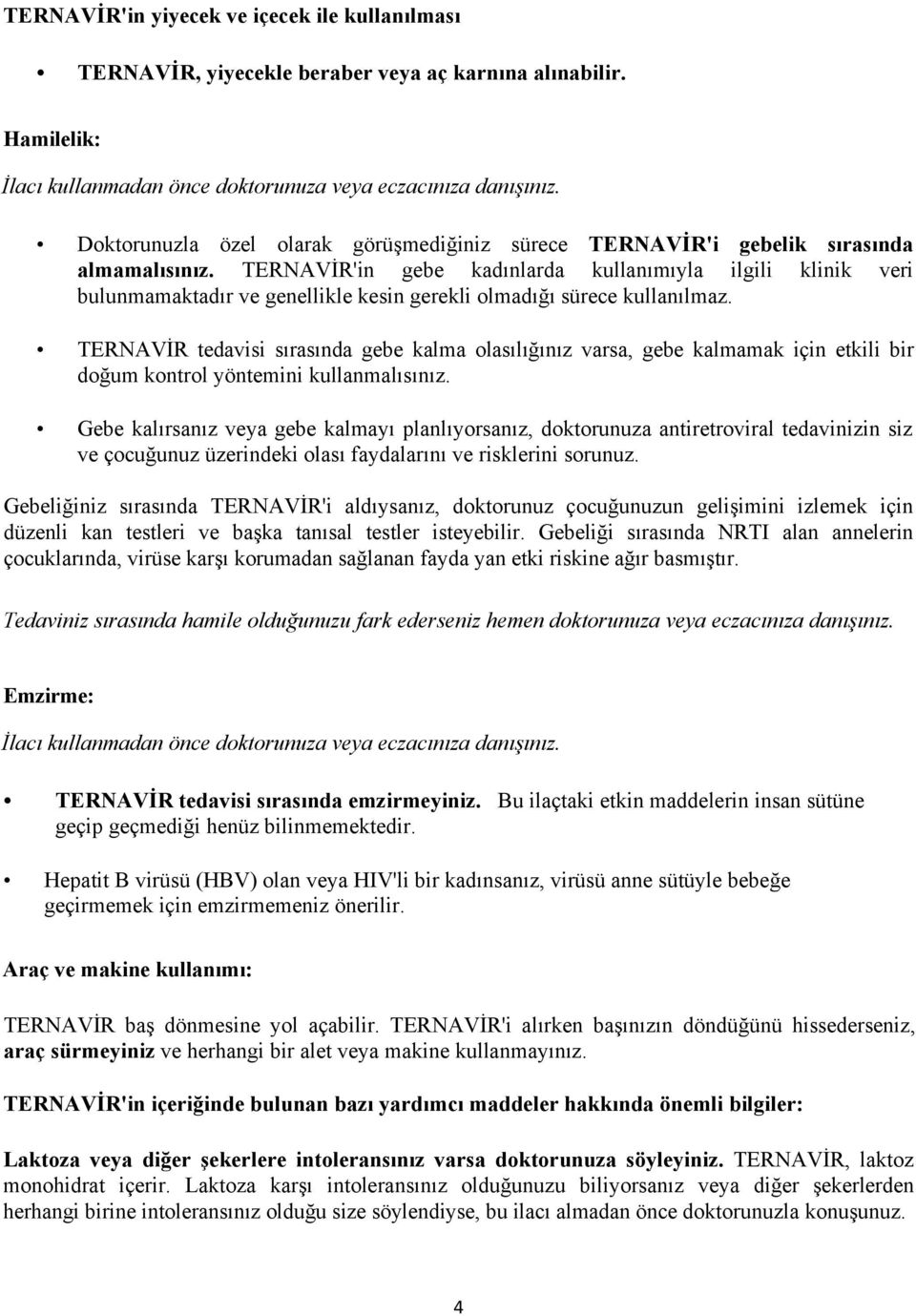 TERNAVİR'in yiyecek ve içecek ile kullanılması

• TERNAVİR, yiyecekle beraber veya aç karnına alınabilir.

Hamilelik:

İlacı kullanmadan önce doktorunuza veya eczacınıza danışınız.

• Doktorunuzla özel olarak görüşmediğiniz sürece TERNAVİR'i gebelik sırasında almamalısınız. TERNAVİR'in gebe kadınlarda kullanımıyla ilgili klinik veri bulunmamaktadır ve genellikle kesin gerekli olmadığı sürece kullanılmaz.

• TERNAVİR tedavisi sırasında gebe kalma olasılığınız varsa, gebe kalmamak için etkili bir doğum kontrol yöntemini kullanmalısınız.

• Gebe kalırsanız veya gebe kalmayı planlıyorsanız, doktorunuza antiretroviral tedavinizin siz ve çocuğunuz üzerindeki olası faydalarını ve risklerini sorunuz.

Gebeliğiniz sırasında TERNAVİR'i aldıysanız, doktorunuz çocuğunuzun gelişimini izlemek için düzenli kan testleri ve başka tanısal testler isteyebilir. Gebeliği sırasında NRTI alan annelerin çocuklarında, virüse karşı korumadan sağlanan fayda yan etki riskine ağır basmıştır.

Tedaviniz sırasında hamile olduğunuzu fark ederseniz hemen doktorunuza veya eczacınıza danışınız.

Emzirme:

İlacı kullanmadan önce doktorunuza veya eczacınıza danışınız.

• TERNAVİR tedavisi sırasında emzirmeyiniz. Bu ilaçtaki etkin maddelerin insan sütüne geçip geçmediği henüz bilinmemektedir.

• Hepatit B virüsü (HBV) olan veya HIV'li bir kadınsanız, virüsü anne sütüyle bebeğe geçirmemek için emzirmemeniz önerilir.

Araç ve makine kullanımı:

TERNAVİR baş dönmesine yol açabilir. TERNAVİR'i alırken başınızın döndüğünü hissederseniz, araç sürmeyiniz ve herhangi bir alet veya makine kullanmayınız.

TERNAVİR'in içeriğinde bulunan bazı yardımcı maddeler hakkında önemli bilgiler:

Laktoza veya diğer şekerlere intoleransınız varsa doktorunuza söyleyiniz. TERNAVİR, laktoz monohidrat içerir. Laktoza karşı intoleransınız olduğunuzu biliyorsanız veya diğer şekerlerden herhangi birine intoleransınız olduğu size söylendiyse, bu ilacı almadan önce doktorunuzla konuşunuz.

4